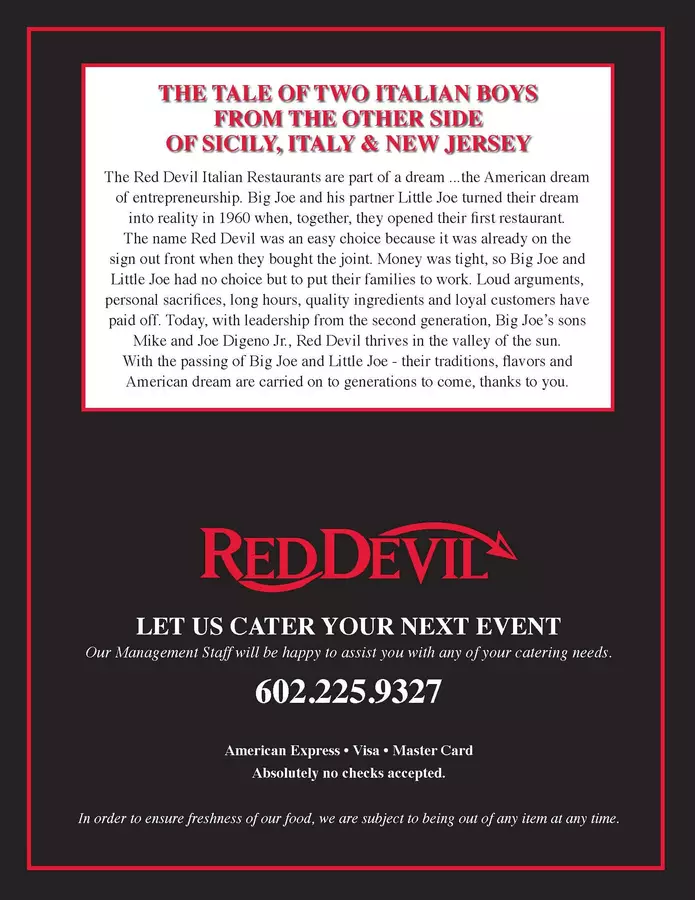 THE TALE OF TWO ITALIAN BOYS FROM THE OTHER SIDE OF SICILY, ITALY & NEW JERSEY

The Red Devil Italian Restaurants are part of a dream ...the American dream of entrepreneurship. Big Joe and his partner Little Joe turned their dream into reality in 1960 when, together, they opened their first restaurant. The name Red Devil was an easy choice because it was already on the sign out front when they bought the joint. Money was tight, so Big Joe and Little Joe had no choice but to put their families to work. Loud arguments, personal sacrifices, long hours, quality ingredients and loyal customers have paid off. Today, with leadership from the second generation, Big Joe's sons Mike and Joe Digeno Jr., Red Devil thrives in the valley of the sun. With the passing of Big Joe and Little Joe - their traditions, flavors and American dream are carried on to generations to come, thanks to you.

RED DEVIL

LET US CATER YOUR NEXT EVENT

Our Management Staff will be happy to assist you with any of your catering needs.

602.225.9327

American Express • Visa • Master Card
Absolutely no checks accepted.

In order to ensure freshness of our food, we are subject to being out of any item at any time.